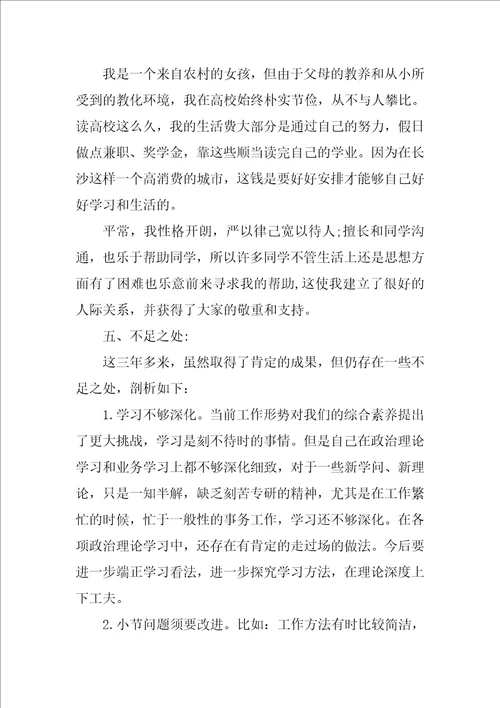 我是一个来自农村的女孩，但由于父母的教养和从小所受到的教化环境，我在高校始终朴实节俭，从不与人攀比。读高校这么久，我的生活费大部分是通过自己的努力，假日做点兼职、奖学金，靠这些顺当读完自己的学业。因为在长沙这样一个高消费的城市，这钱是要好好安排才能够自己好好学习和生活的。

平常，我性格开朗，严以律己宽以待人;擅长和同学沟通，也乐于帮助同学，所以许多同学不管生活上还是思想方面有了困难也乐意前来寻求我的帮助,这使我建立了很好的人际关系，并获得了大家的敬重和支持。

五、不足之处:

这三年多来，虽然取得了肯定的成果，但仍存在一些不足之处，剖析如下：

1.学习不够深化。当前工作形势对我们的综合素养提出了更大挑战，学习是刻不待时的事情。但是自己在政治理论学习和业务学习上都不够深化细致，对于一些新学问、新理论，只是一知半解，缺乏刻苦专研的精神，尤其是在工作繁忙的时候，忙于一般性的事务工作，学习还不够深化。在各项政治理论学习中，还存在有肯定的走过场的做法。今后要进一步端正学习看法，进一步探究学习方法，在理论深度上下工夫。

2.小节问题须要改进。比如：工作方法有时比较简洁，